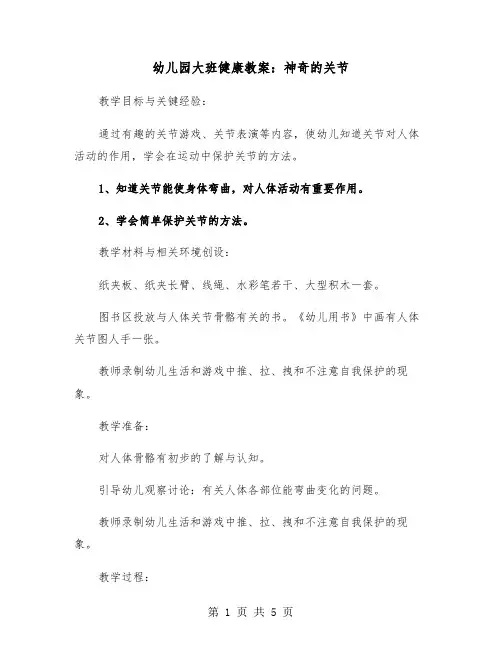 幼儿园大班健康教案：神奇的关节

教学目标与关键经验：

通过有趣的关节游戏、关节表演等内容，使幼儿知道关节对人体活动的作用，学会在运动中保护关节的方法。

1、知道关节能使身体弯曲，对人体活动有重要作用。

2、学会简单保护关节的方法。

教学材料与相关环境创设：

纸夹板、纸夹长臂、线绳、水彩笔若干、大型积木一套。

图书区投放与人体关节骨骼有关的书。《幼儿用书》中画有人体关节图人手一张。

教师录制幼儿生活和游戏中推、拉、拽和不注意自我保护的现象。

教学准备：

对人体骨骼有初步的了解与认知。

引导幼儿观察讨论：有关人体各部位能弯曲变化的问题。

教师录制幼儿生活和游戏中推、拉、拽和不注意自我保护的现象。

教学过程：

第 1 页 共 5 页